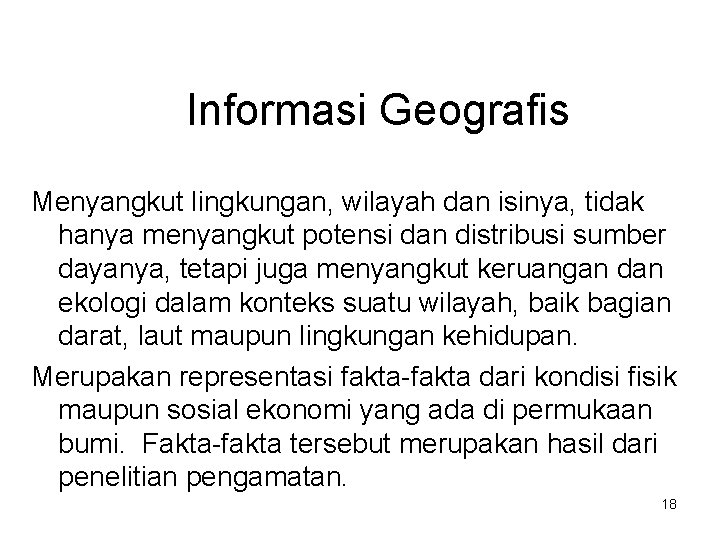 Informasi Geografis

Menyangkut lingkungan, wilayah dan isinya, tidak hanya menyangkut potensi dan distribusi sumber dayanya, tetapi juga menyangkut keruangan dan ekologi dalam konteks suatu wilayah, baik bagian darat, laut maupun lingkungan kehidupan.

Merupakan representasi fakta-fakta dari kondisi fisik maupun sosial ekonomi yang ada di permukaan bumi. Fakta-fakta tersebut merupakan hasil dari penelitian pengamatan.

18